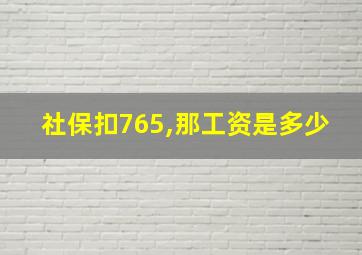 社保扣765,那工资是多少